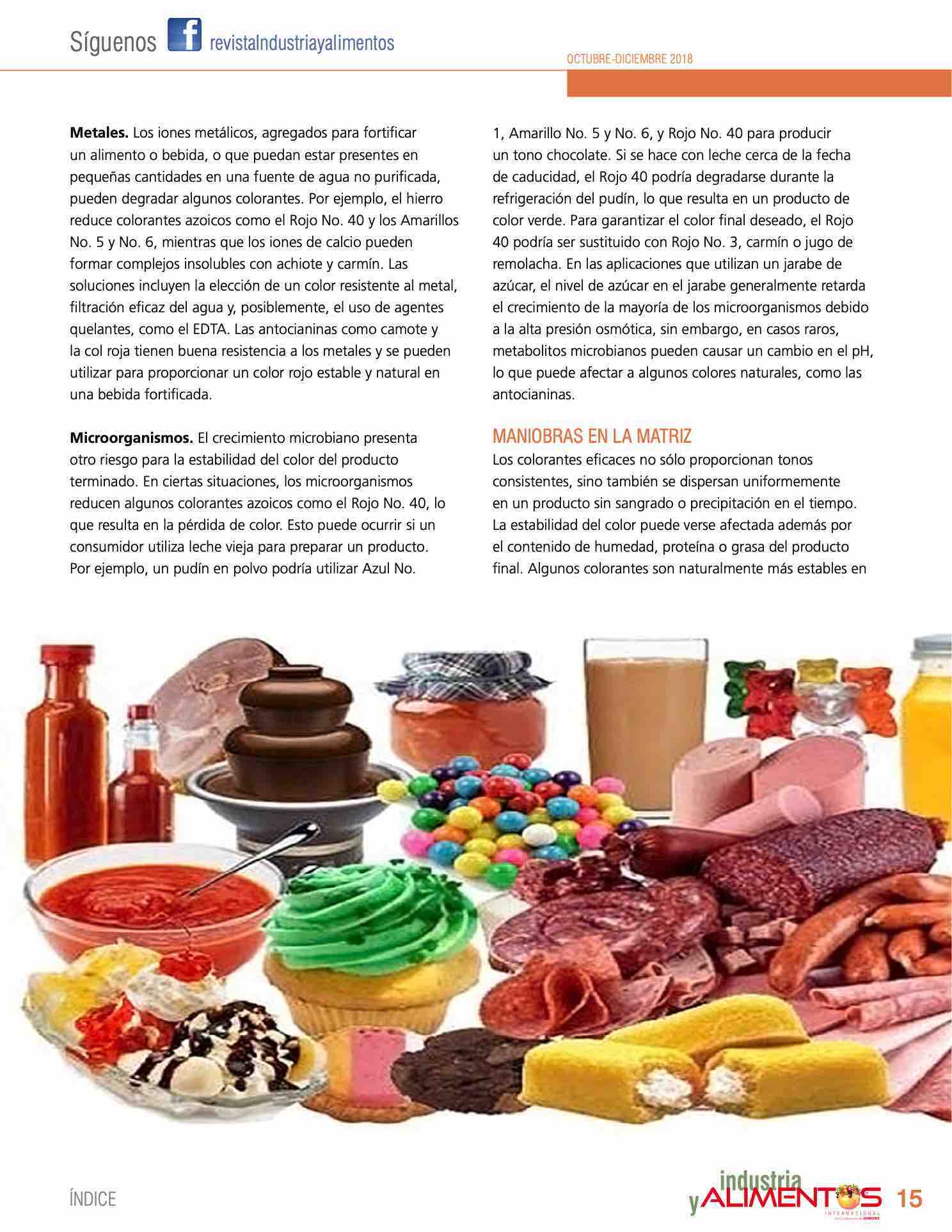 Síguenos revistaIndustriayalimentos

OCTUBRE-DICIEMBRE 2018

Metales. Los iones metálicos, agregados para fortificar un alimento o bebida, o que puedan estar presentes en pequeñas cantidades en una fuente de agua no purificada, pueden degradar algunos colorantes. Por ejemplo, el hierro reduce colorantes azoicos como el Rojo No. 40 y los Amarillos No. 5 y No. 6, mientras que los iones de calcio pueden formar complejos insolubles con achiote y carmín. Las soluciones incluyen la elección de un color resistente al metal, filtración eficaz del agua y, posiblemente, el uso de agentes quelantes, como el EDTA. Las antocianinas como camote y la col roja tienen buena resistencia a los metales y se pueden utilizar para proporcionar un color rojo estable y natural en una bebida fortificada.

Microorganismos. El crecimiento microbiano presenta otro riesgo para la estabilidad del color del producto terminado. En ciertas situaciones, los microorganismos reducen algunos colorantes azoicos como el Rojo No. 40, lo que resulta en la pérdida de color. Esto puede ocurrir si un consumidor utiliza leche vieja para preparar un producto. Por ejemplo, un pudín en polvo podría utilizar Azul No. 1, Amarillo No. 5 y No. 6, y Rojo No. 40 para producir un tono chocolate. Si se hace con leche cerca de la fecha de caducidad, el Rojo 40 podría degradarse durante la refrigeración del pudín, lo que resulta en un producto de color verde. Para garantizar el color final deseado, el Rojo 40 podría ser sustituido con Rojo No. 3, carmín o jugo de remolacha. En las aplicaciones que utilizan un jarabe de azúcar, el nivel de azúcar en el jarabe generalmente retarda el crecimiento de la mayoría de los microorganismos debido a la alta presión osmótica, sin embargo, en casos raros, metabolitos microbianos pueden causar un cambio en el pH, lo que puede afectar a algunos colores naturales, como las antocianinas.

MANIOBRAS EN LA MATRIZ
Los colorantes eficaces no sólo proporcionan tonos consistentes, sino también se dispersan uniformemente en un producto sin sangrado o precipitación en el tiempo. La estabilidad del color puede verse afectada además por el contenido de humedad, proteína o grasa del producto final. Algunos colorantes son naturalmente más estables en

ÍNDICE

industria y ALIMENTOS
INTERNACIONAL

15